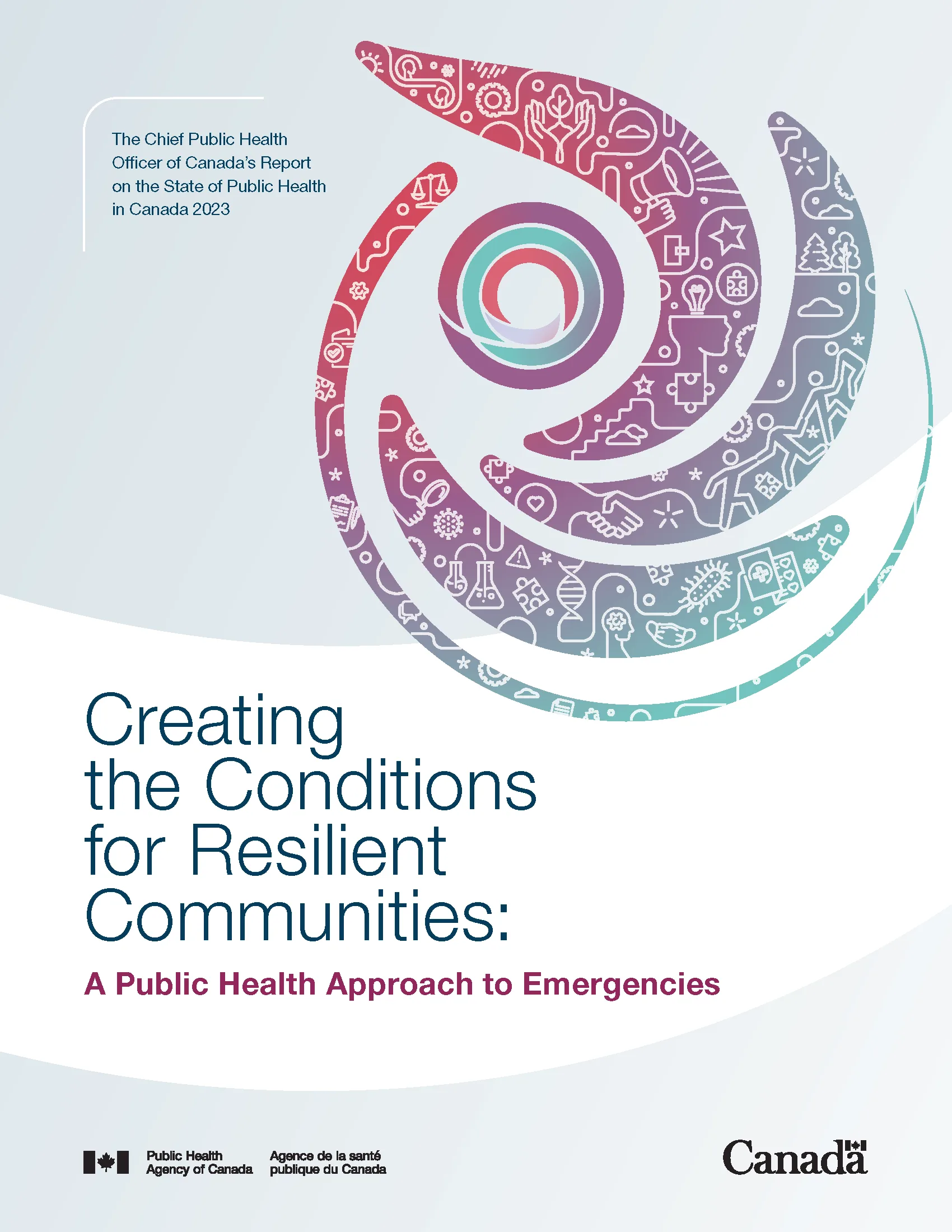 The Chief Public Health Officer of Canada's Report on the State of Public Health in Canada 2023

Creating the Conditions for Resilient Communities:

A Public Health Approach to Emergencies

Public Health Agency of Canada

Agence de la santé publique du Canada

Canada